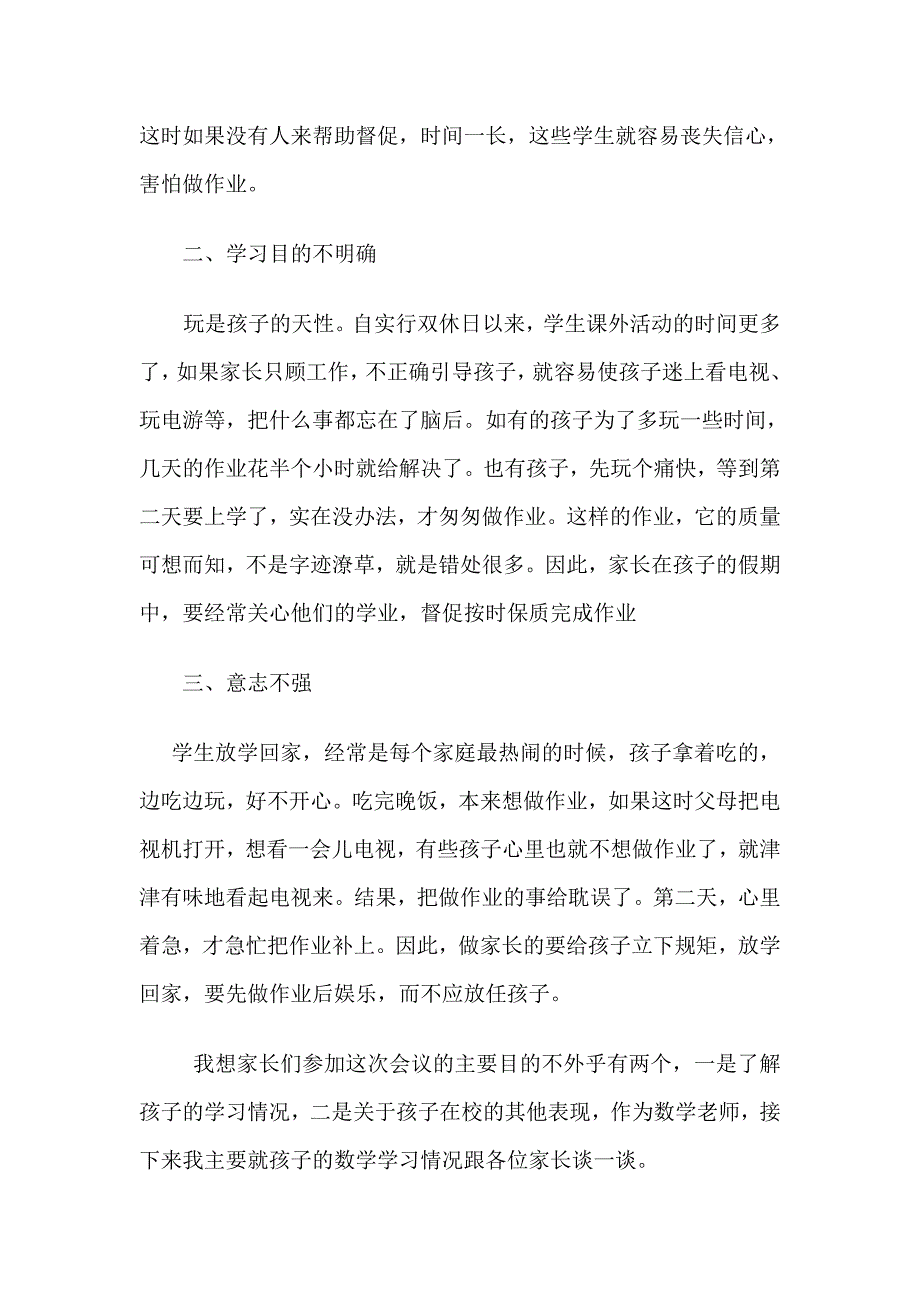 这时如果没有人来帮助督促，时间一长，这些学生就容易丧失信心，害怕做作业。

二、学习目的不明确

玩是孩子的天性。自实行双休日以来，学生课外活动的时间更多了，如果家长只顾工作，不正确引导孩子，就容易使孩子迷上看电视、玩电游等，把什么事都忘在了脑后。如有的孩子为了多玩一些时间，几天的作业花半个小时就给解决了。也有孩子，先玩个痛快，等到第二天要上学了，实在没办法，才匆匆做作业。这样的作业，它的质量可想而知，不是字迹潦草，就是错处很多。因此，家长在孩子的假期中，要经常关心他们的学业，督促按时保质完成作业

三、意志不强

学生放学回家，经常是每个家庭最热闹的时候，孩子拿着吃的，边吃边玩，好不开心。吃完晚饭，本来想做作业，如果这时父母把电视机打开，想看一会儿电视，有些孩子心里也就不想做作业了，就津津有味地看起电视来。结果，把做作业的事给耽误了。第二天，心里着急，才急忙把作业补上。因此，做家长的要给孩子立下规矩，放学回家，要先做作业后娱乐，而不应放任孩子。

我想家长们参加这次会议的主要目的不外乎有两个，一是了解孩子的学习情况，二是关于孩子在校的其他表现，作为数学老师，接下来我主要就孩子的数学学习情况跟各位家长谈一谈。